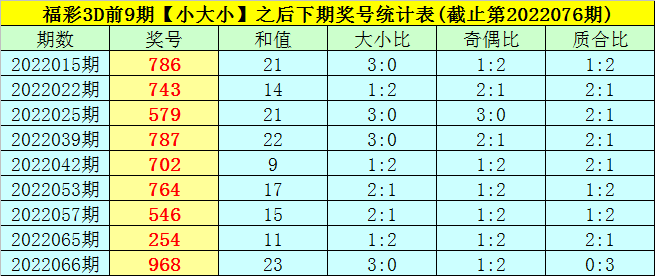 福彩3D前9期【小大小】之后下期奖号统计表(截止第2022076期)

| 期数 | 奖号 | 和值 | 大小比 | 奇偶比 | 质合比 |
|---|---|---|---|---|---|
| 2022015期 | 786 | 21 | 3:0 | 1:2 | 1:2 |
| 2022022期 | 743 | 14 | 1:2 | 2:1 | 2:1 |
| 2022025期 | 579 | 21 | 3:0 | 3:0 | 2:1 |
| 2022039期 | 787 | 22 | 3:0 | 2:1 | 2:1 |
| 2022042期 | 702 | 9 | 1:2 | 1:2 | 2:1 |
| 2022053期 | 764 | 17 | 2:1 | 1:2 | 1:2 |
| 2022057期 | 546 | 15 | 2:1 | 1:2 | 1:2 |
| 2022065期 | 254 | 11 | 1:2 | 1:2 | 2:1 |
| 2022066期 | 968 | 23 | 3:0 | 1:2 | 0:3 |